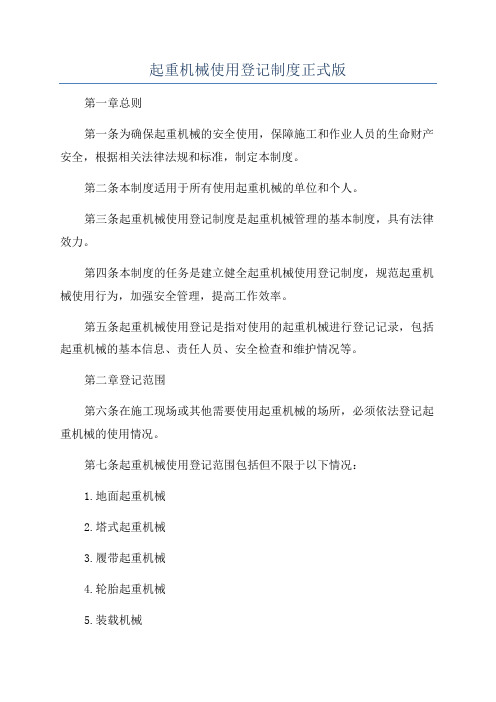 起重机械使用登记制度正式版

第一章总则

第一条为确保起重机械的安全使用，保障施工和作业人员的生命财产安全，根据相关法律法规和标准，制定本制度。

第二条本制度适用于所有使用起重机械的单位和个人。

第三条起重机械使用登记制度是起重机械管理的基本制度，具有法律效力。

第四条本制度的任务是建立健全起重机械使用登记制度，规范起重机械使用行为，加强安全管理，提高工作效率。

第五条起重机械使用登记是指对使用的起重机械进行登记记录，包括起重机械的基本信息、责任人员、安全检查和维护情况等。

第二章登记范围

第六条在施工现场或其他需要使用起重机械的场所，必须依法登记起重机械的使用情况。

第七条起重机械使用登记范围包括但不限于以下情况：

1.地面起重机械

2.塔式起重机械

3.履带起重机械

4.轮胎起重机械

5.装载机械